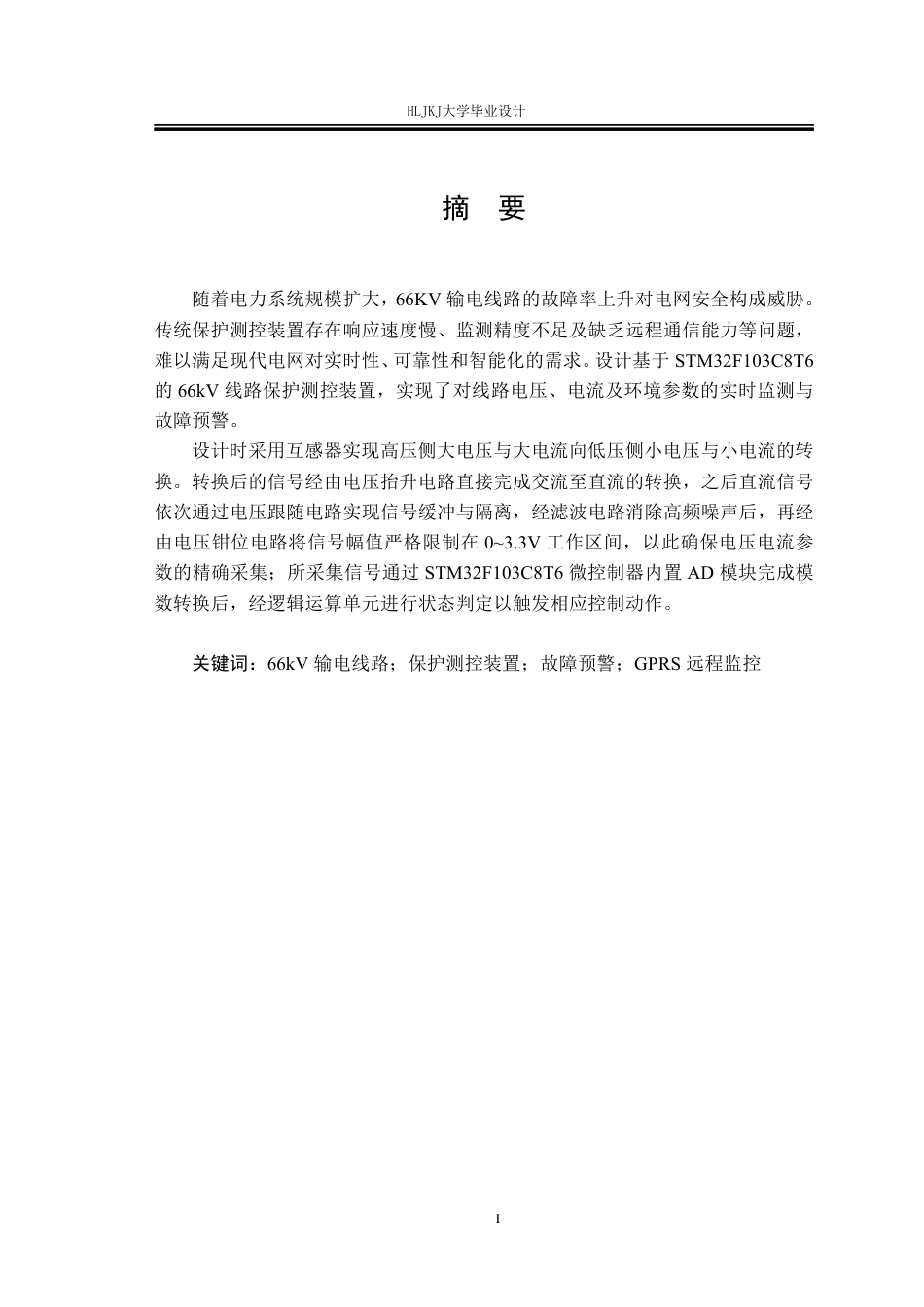 HLJKJ大学毕业设计

摘 要

随着电力系统规模扩大，66KV 输电线路的故障率上升对电网安全构成威胁。传统保护测控装置存在响应速度慢、监测精度不足及缺乏远程通信能力等问题，难以满足现代电网对实时性、可靠性和智能化的需求。设计基于 STM32F103C8T6 的 66kV 线路保护测控装置，实现了对线路电压、电流及环境参数的实时监测与故障预警。

设计时采用互感器实现高压侧大电压与大电流向低压侧小电压与小电流的转换。转换后的信号经由电压抬升电路直接完成交流至直流的转换，之后直流信号依次通过电压跟随电路实现信号缓冲与隔离，经滤波电路消除高频噪声后，再经由电压钳位电路将信号幅值严格限制在 0~3.3V 工作区间，以此确保电压电流参数的精确采集；所采集信号通过 STM32F103C8T6 微控制器内置 AD 模块完成模数转换后，经逻辑运算单元进行状态判定以触发相应控制动作。

关键词：66kV 输电线路；保护测控装置；故障预警；GPRS 远程监控

I